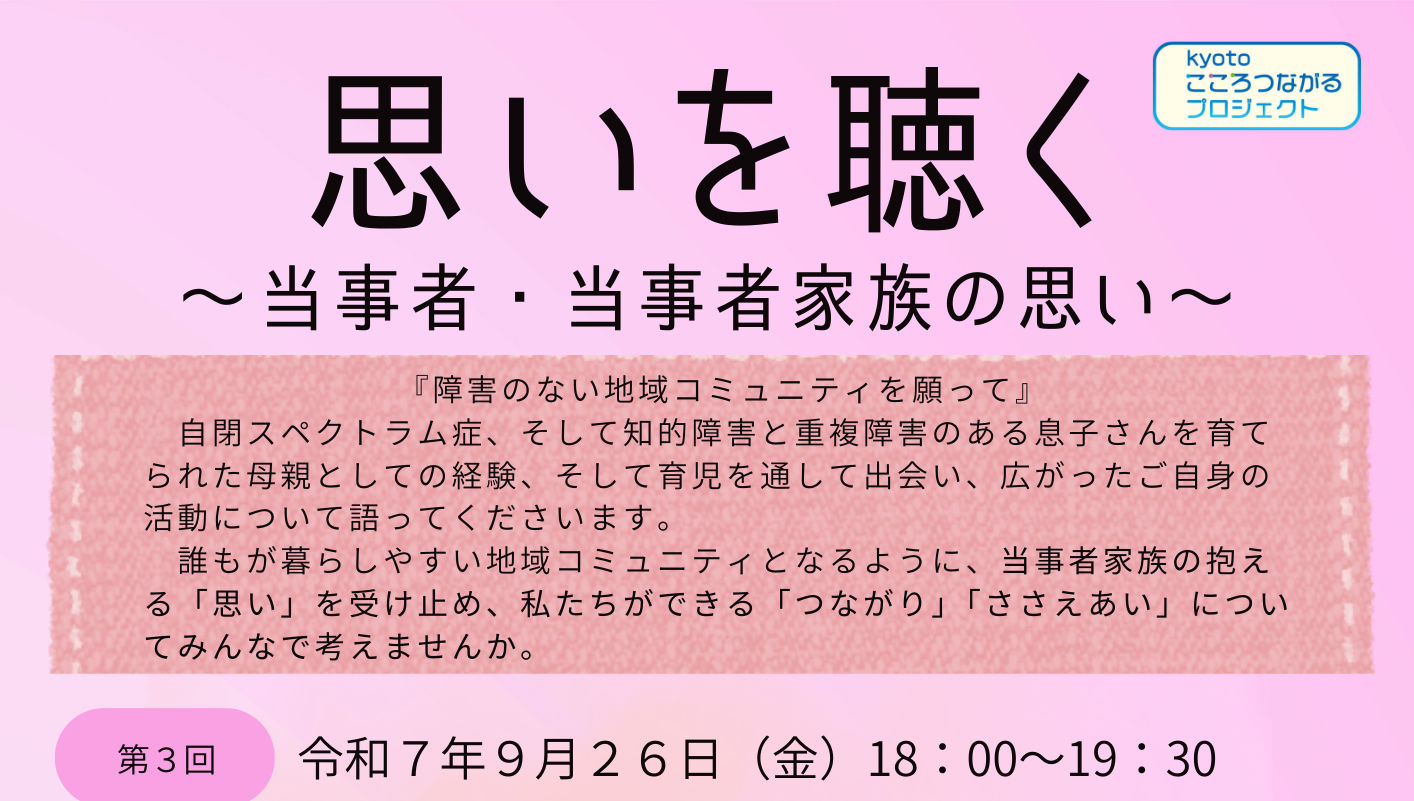 kyoto
こころつながる
プロジェクト

思いを聴く
～当事者・当事者家族の思い～

『障害のない地域コミュニティを願って』
自閉スペクトラム症、そして知的障害と重複障害のある息子さんを育てられた母親としての経験、そして育児を通して出会い、広がったご自身の活動について語ってくださいます。
誰もが暮らしやすい地域コミュニティとなるように、当事者家族の抱える「思い」を受け止め、私たちができる「つながり」「ささえあい」についてみんなで考えませんか。

第３回
令和７年９月２６日（金）18：00～19：30